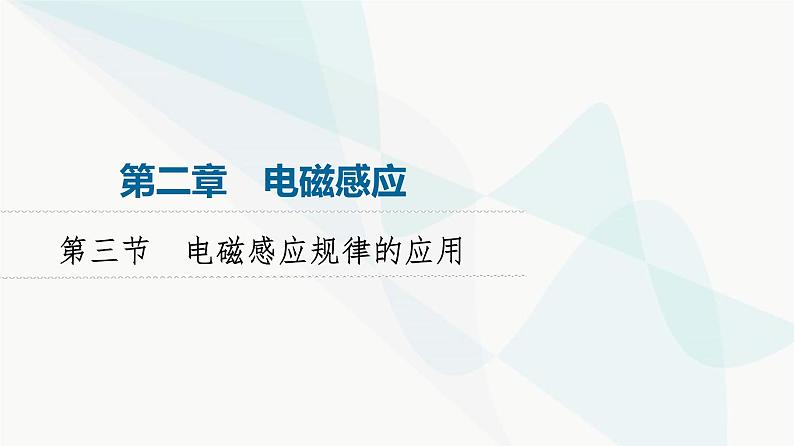 第二章　电磁感应

第三节　电磁感应规律的应用